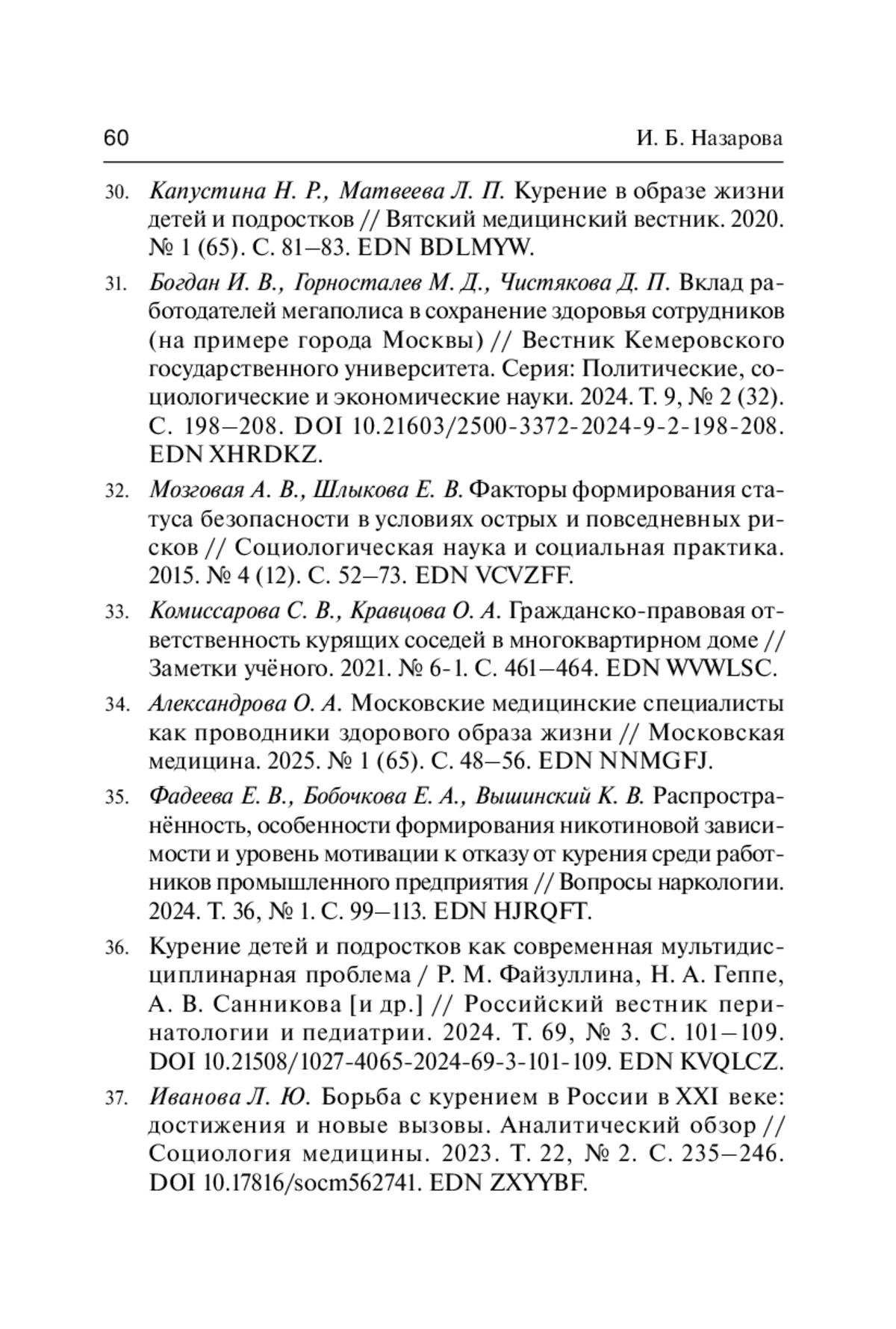 60 И. Б. Назарова

30. Капустина Н. Р., Матвеева Л. П. Курение в образе жизни детей и подростков // Вятский медицинский вестник. 2020. № 1 (65). С. 81–83. EDN BDLMYW.

31. Богдан И. В., Горносталев М. Д., Чистякова Д. П. Вклад работодателей мегаполиса в сохранение здоровья сотрудников (на примере города Москвы) // Вестник Кемеровского государственного университета. Серия: Политические, социологические и экономические науки. 2024. Т. 9, № 2 (32). С. 198–208. DOI 10.21603/2500-3372-2024-9-2-198-208. EDN XHRDKZ.

32. Мозговая А. В., Шлыкова Е. В. Факторы формирования статуса безопасности в условиях острых и повседневных рисков // Социологическая наука и социальная практика. 2015. № 4 (12). С. 52–73. EDN VCVZFF.

33. Комиссарова С. В., Кравцова О. А. Гражданско-правовая ответственность курящих соседей в многоквартирном доме // Заметки учёного. 2021. № 6-1. С. 461–464. EDN WVWLSC.

34. Александрова О. А. Московские медицинские специалисты как проводники здорового образа жизни // Московская медицина. 2025. № 1 (65). С. 48–56. EDN NNMGFJ.

35. Фадеева Е. В., Бобочкова Е. А., Вышинский К. В. Распространённость, особенности формирования никотиновой зависимости и уровень мотивации к отказу от курения среди работников промышленного предприятия // Вопросы наркологии. 2024. Т. 36, № 1. С. 99–113. EDN HJRQFT.

36. Курение детей и подростков как современная мультидисциплинарная проблема / Р. М. Файзуллина, Н. А. Геппе, А. В. Санникова [и др.] // Российский вестник перинатологии и педиатрии. 2024. Т. 69, № 3. С. 101–109. DOI 10.21508/1027-4065-2024-69-3-101-109. EDN KVQLCZ.

37. Иванова Л. Ю. Борьба с курением в России в XXI веке: достижения и новые вызовы. Аналитический обзор // Социология медицины. 2023. Т. 22, № 2. С. 235–246. DOI 10.17816/socm562741. EDN ZXYYBF.